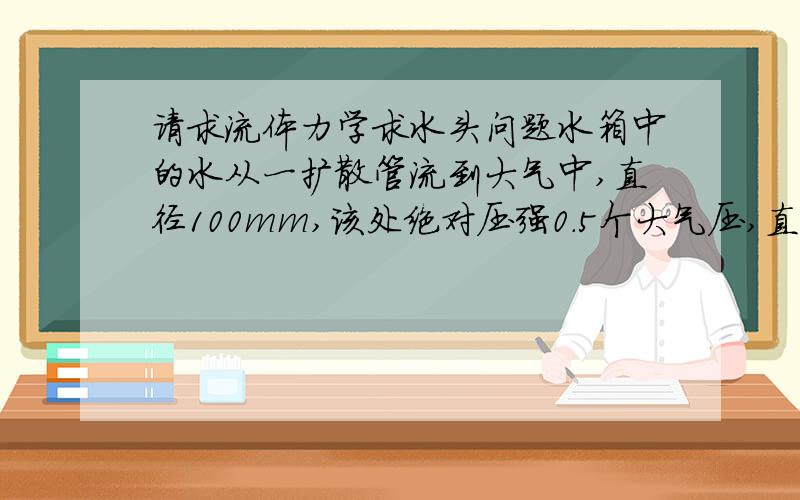 请求流体力学求水头问题水箱中的水从一扩散管流到大气中,直径100mm,该处绝对压强0.5个大气压,直